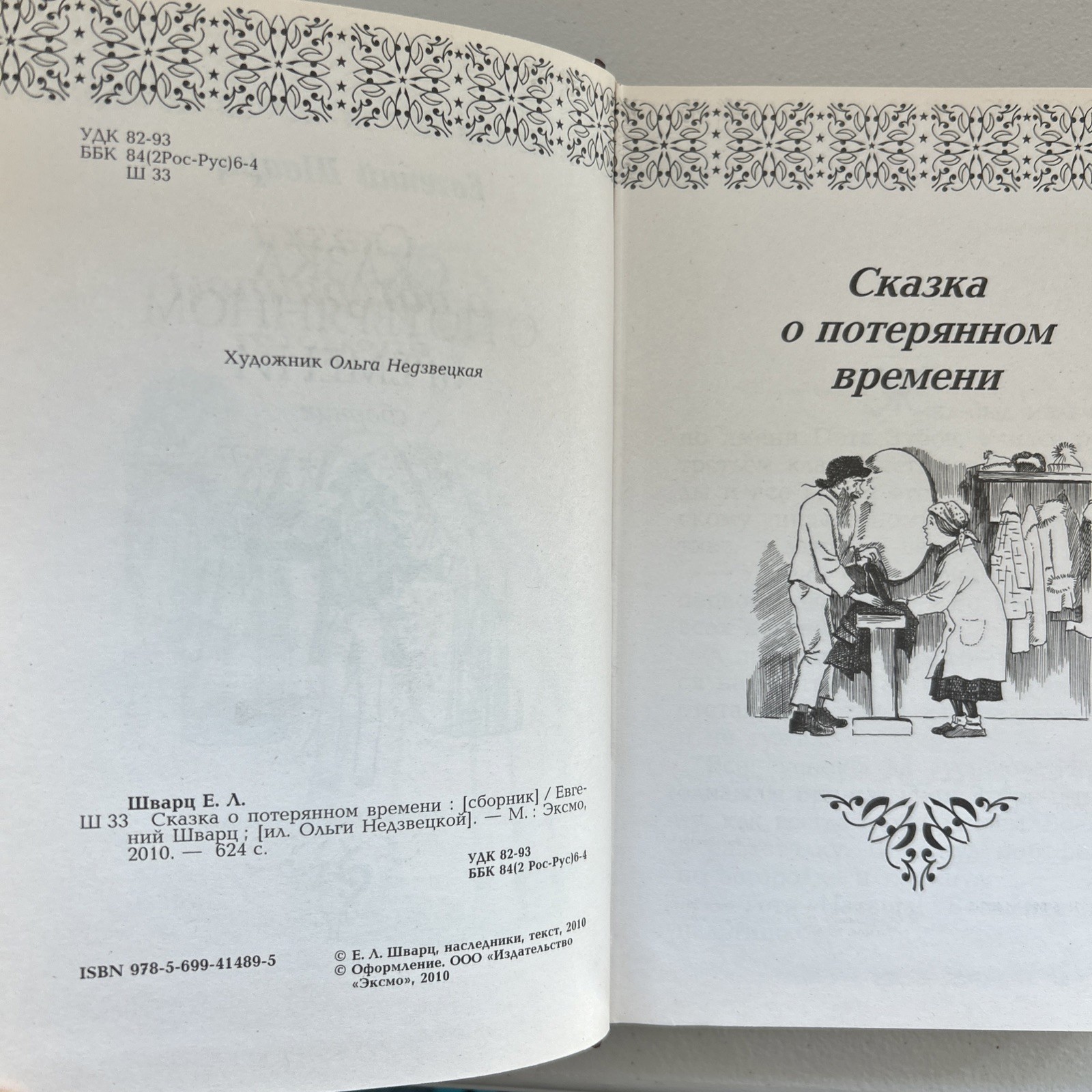 УДК 82-93
ББК 84(2Рос-Рус)6-4
Ш 33

Художник Ольга Недзвецкая

Шварц Е. Л.
Ш 33 Сказка о потерянном времени : [сборник] / Евгений Шварц ; [ил. Ольги Недзвецкой]. — М. : Эксмо, 2010. — 624 с.

УДК 82-93
ББК 84(2 Рос-Рус)6-4

ISBN 978-5-699-41489-5

© Е. Л. Шварц, наследники, текст, 2010
© Оформление. ООО «Издательство «Эксмо», 2010

Сказка
о потерянном
времени